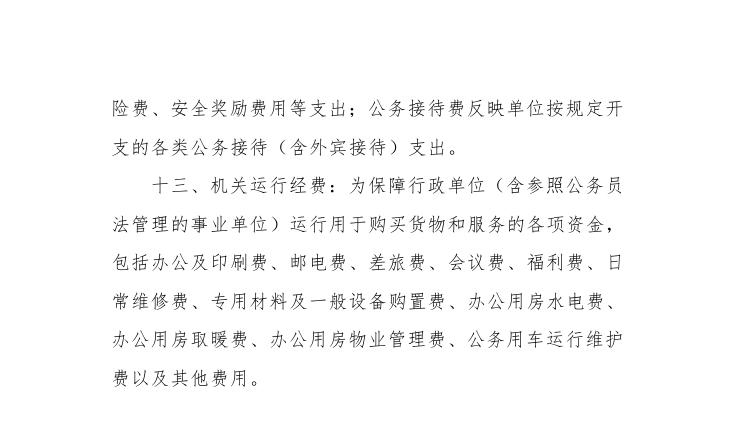 险费、安全奖励费用等支出；公务接待费反映单位按规定开支的各类公务接待（含外宾接待）支出。

十三、机关运行经费：为保障行政单位（含参照公务员法管理的事业单位）运行用于购买货物和服务的各项资金，包括办公及印刷费、邮电费、差旅费、会议费、福利费、日常维修费、专用材料及一般设备购置费、办公用房水电费、办公用房取暖费、办公用房物业管理费、公务用车运行维护费以及其他费用。